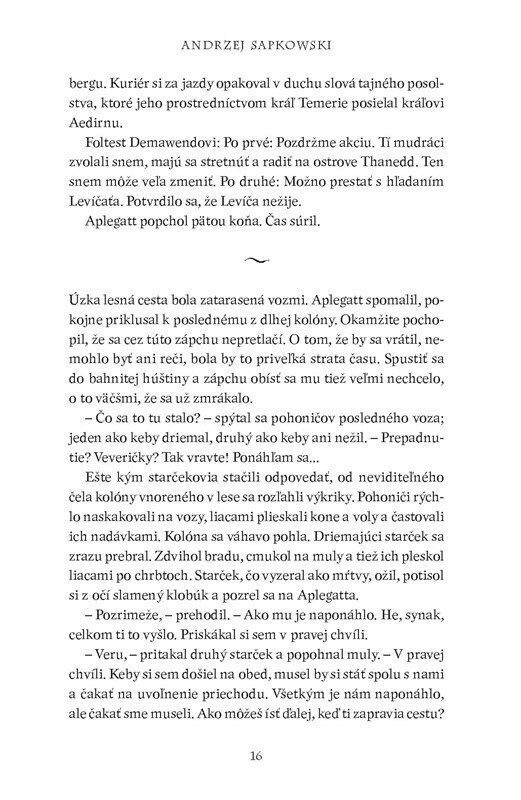 ANDRZEJ SAPKOWSKI

bergu. Kuriér si za jazdy opakoval v duchu slová tajného posolstva, ktoré jeho prostredníctvom kráľ Temerie posielal kráľovi Aedirnu.

Foltest Demawendovi: Po prvé: Pozdržme akciu. Tí mudráci zvolali snem, majú sa stretnúť a radiť na ostrove Thanedd. Ten snem môže veľa zmeniť. Po druhé: Možno prestať s hľadaním Levíčaťa. Potvrdilo sa, že Levíča nežije.

Aplegatt popchol pätou koňa. Čas súril.

~

Úzka lesná cesta bola zatarasená vozmi. Aplegatt spomalil, pokojne priklusal k poslednému z dlhej kolóny. Okamžite pochopil, že sa cez túto zápchu nepretlačí. O tom, že by sa vrátil, nemohlo byť ani reči, bola by to priveľká strata času. Spustiť sa do bahnitej húštiny a zápchu obísť sa mu tiež veľmi nechcelo, o to väčšmi, že sa už zmrákalo.

– Čo sa to tu stalo? – spýtal sa pohoničov posledného voza; jeden ako keby driemal, druhý ako keby ani nežil. – Prepadnutie? Veveričky? Tak vravte! Ponáhľam sa...

Ešte kým starčekovia stačili odpovedať, od neviditeľného čela kolóny vnoreného v lese sa rozľahli výkriky. Pohoniči rýchlo naskakovali na vozy, liacami plieskali kone a voly a častovali ich nadávkami. Kolóna sa váhavo pohla. Driemajúci starček sa zrazu prebral. Zdvihol bradu, cmukol na muly a tiež ich pleskol liacami po chrbtoch. Starček, čo vyzeral ako mŕtvy, ožil, potisol si z očí slamený klobúk a pozrel sa na Aplegatta.

– Pozrimeže, – prehodil. – Ako mu je naponáhlo. He, synak, celkom ti to vyšlo. Priskákal si sem v pravej chvíli.

– Veru, – pritakal druhý starček a popohnal muly. – V pravej chvíli. Keby si sem došiel na obed, musel by si stáť spolu s nami a čakať na uvoľnenie priechodu. Všetkým je nám naponáhlo, ale čakať sme museli. Ako môžeš ísť ďalej, keď ti zapravia cestu?

16